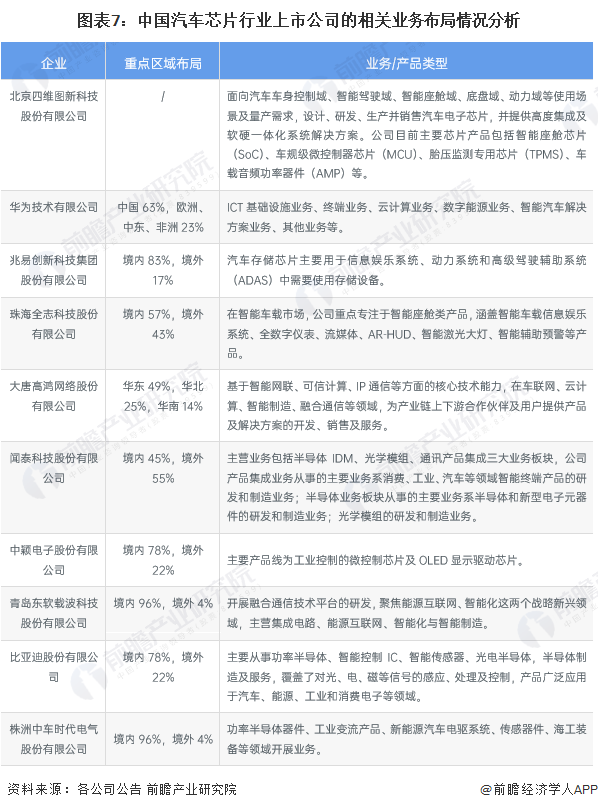 图表7：中国汽车芯片行业上市公司的相关业务布局情况分析

| 企业 | 重点区域布局 | 业务/产品类型 |
|---|---|---|
| 北京四维图新科技股份有限公司 | / | 面向汽车车身控制域、智能驾驶域、智能座舱域、底盘域、动力域等使用场景及量产需求，设计、研发、生产并销售汽车电子芯片，并提供高度集成及软硬一体化系统解决方案。公司目前主要芯片产品包括智能座舱芯片（SoC）、车规级微控制器芯片（MCU）、胎压监测专用芯片（TPMS）、车载音频功率器件（AMP）等。 |
| 华为技术有限公司 | 中国 63%，欧洲、中东、非洲 23% | ICT 基础设施业务、终端业务、云计算业务、数字能源业务、智能汽车解决方案业务、其他业务等。 |
| 兆易创新科技集团股份有限公司 | 境内 83%，境外 17% | 汽车存储芯片主要用于信息娱乐系统、动力系统和高级驾驶辅助系统（ADAS）中需要使用存储设备。 |
| 珠海全志科技股份有限公司 | 境内 57%，境外 43% | 在智能车载市场，公司重点专注于智能座舱类产品，涵盖智能车载信息娱乐系统、全数字仪表、流媒体、AR-HUD、智能激光大灯、智能辅助预警等产品。 |
| 大唐高鸿网络股份有限公司 | 华东 49%，华北 25%，华南 14% | 基于智能网联、可信计算、IP 通信等方面的核心技术能力，在车联网、云计算、智能制造、融合通信等领域，为产业链上下游合作伙伴及用户提供产品及解决方案的开发、销售及服务。 |
| 闻泰科技股份有限公司 | 境内 45%，境外 55% | 主营业务包括半导体 IDM、光学模组、通讯产品集成三大业务板块，公司产品集成业务从事的主要业务系消费、工业、汽车等领域智能终端产品的研发和制造业务；半导体业务板块从事的主要业务系半导体和新型电子元器件的研发和制造业务；光学模组的研发和制造业务。 |
| 中颖电子股份有限公司 | 境内 78%，境外 22% | 主要产品线为工业控制的微控制芯片及 OLED 显示驱动芯片。 |
| 青岛东软载波科技股份有限公司 | 境内 96%，境外 4% | 开展融合通信技术平台的研发，聚焦能源互联网、智能化这两个战略新兴领域，主营集成电路、能源互联网、智能化与智能制造。 |
| 比亚迪股份有限公司 | 境内 78%，境外 22% | 主要从事功率半导体、智能控制 IC、智能传感器、光电半导体，半导体制造及服务，覆盖了对光、电、磁等信号的感应、处理及控制，产品广泛应用于汽车、能源、工业和消费电子等领域。 |
| 株洲中车时代电气股份有限公司 | 境内 96%，境外 4% | 功率半导体器件、工业变流产品、新能源汽车电驱系统、传感器件、海工装备等领域开展业务。 |

资料来源：各公司公告 前瞻产业研究院

@前瞻经济学人APP